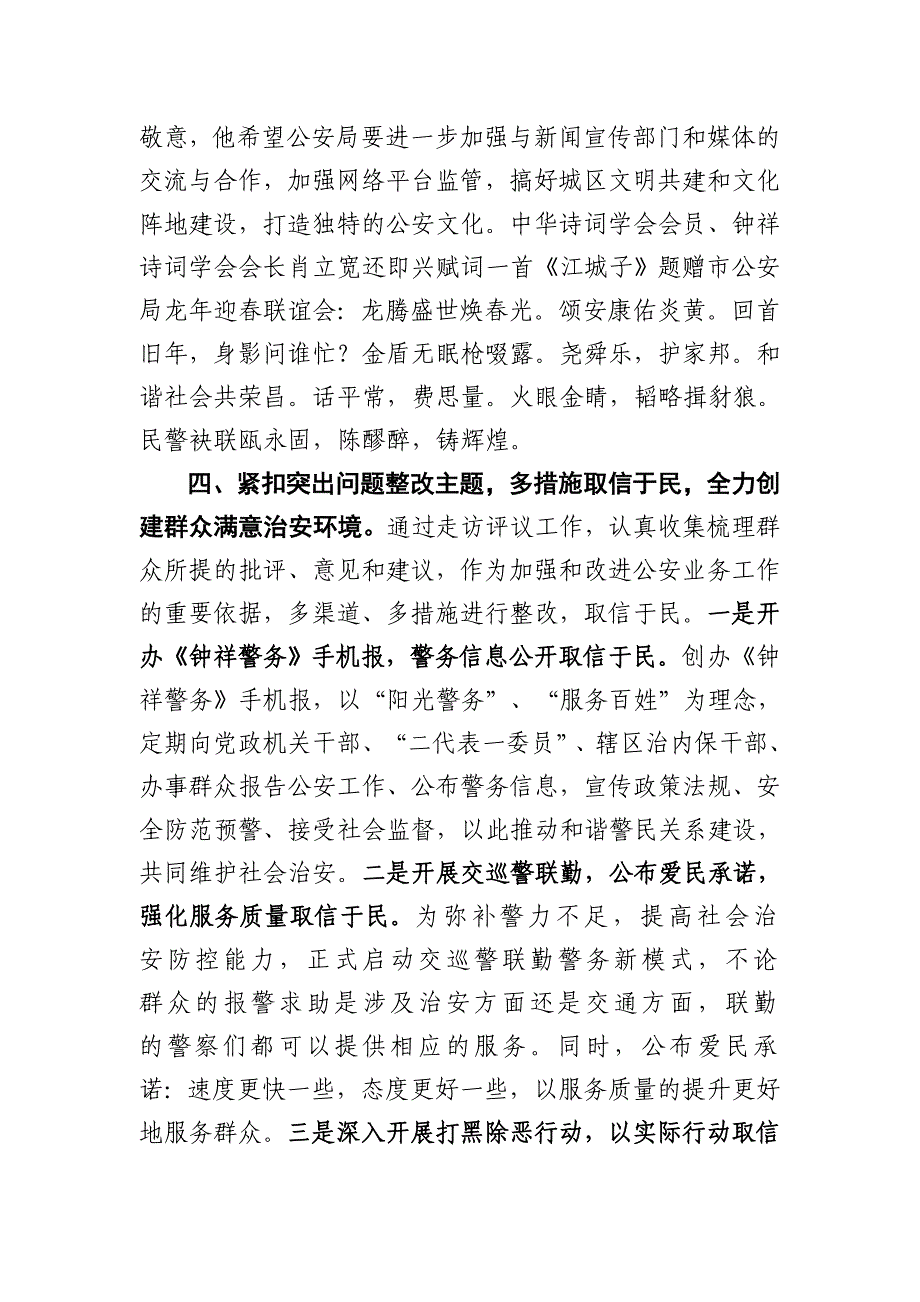 敬意，他希望公安局要进一步加强与新闻宣传部门和媒体的交流与合作，加强网络平台监管，搞好城区文明共建和文化阵地建设，打造独特的公安文化。中华诗词学会会员、钟祥诗词学会会长肖立宽还即兴赋词一首《江城子》题赠市公安局龙年迎春联谊会：龙腾盛世焕春光。颂安康佑炎黄。回首旧年，身影问谁忙？金盾无眠枪啜露。尧舜乐，护家邦。和谐社会共荣昌。话平常，费思量。火眼金睛，韬略揖豺狼。民警袂联瓯永固，陈醪醉，铸辉煌。

四、紧扣突出问题整改主题，多措施取信于民，全力创建群众满意治安环境。通过走访评议工作，认真收集梳理群众所提的批评、意见和建议，作为加强和改进公安业务工作的重要依据，多渠道、多措施进行整改，取信于民。一是开办《钟祥警务》手机报，警务信息公开取信于民。创办《钟祥警务》手机报，以“阳光警务”、“服务百姓”为理念，定期向党政机关干部、“二代表一委员”、辖区治内保干部、办事群众报告公安工作、公布警务信息，宣传政策法规、安全防范预警、接受社会监督，以此推动和谐警民关系建设，共同维护社会治安。二是开展交巡警联勤，公布爱民承诺，强化服务质量取信于民。为弥补警力不足，提高社会治安防控能力，正式启动交巡警联勤警务新模式，不论群众的报警求助是涉及治安方面还是交通方面，联勤的警察们都可以提供相应的服务。同时，公布爱民承诺：速度更快一些，态度更好一些，以服务质量的提升更好地服务群众。三是深入开展打黑除恶行动，以实际行动取信